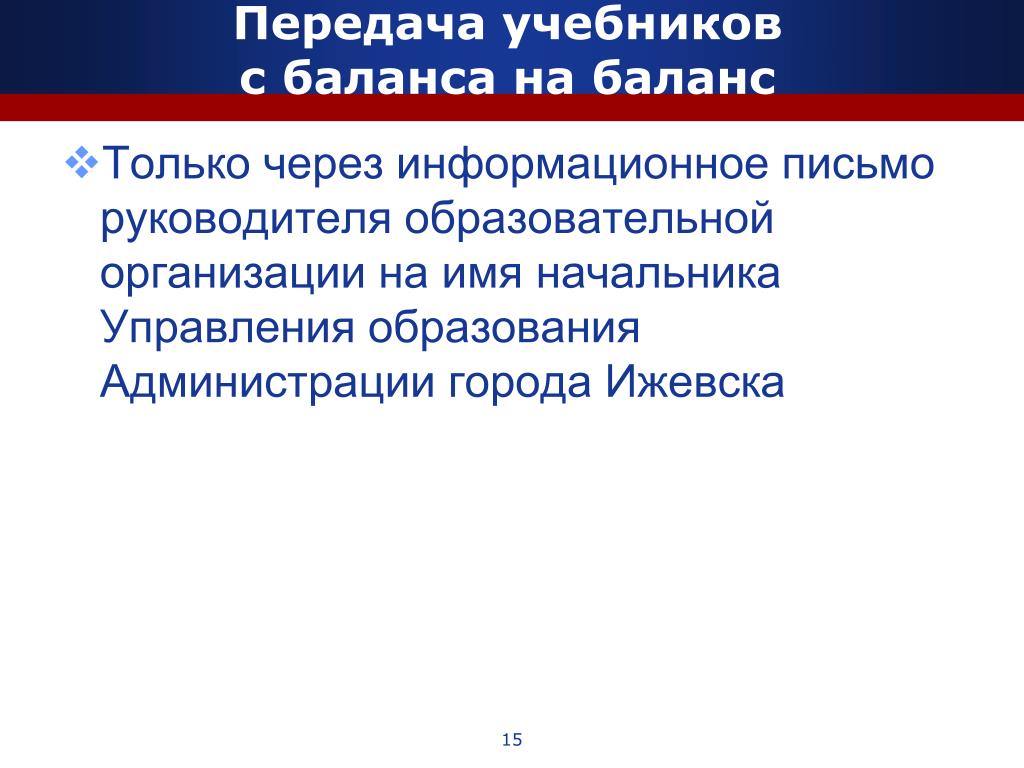 Передача учебников с баланса на баланс

❖Только через информационное письмо руководителя образовательной организации на имя начальника Управления образования Администрации города Ижевска

15